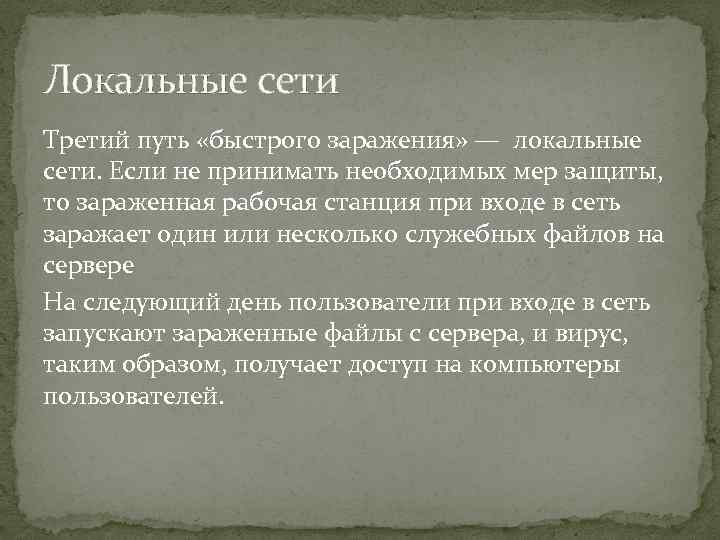 Локальные сети

Третий путь «быстрого заражения» — локальные сети. Если не принимать необходимых мер защиты, то зараженная рабочая станция при входе в сеть заражает один или несколько служебных файлов на сервере

На следующий день пользователи при входе в сеть запускают зараженные файлы с сервера, и вирус, таким образом, получает доступ на компьютеры пользователей.